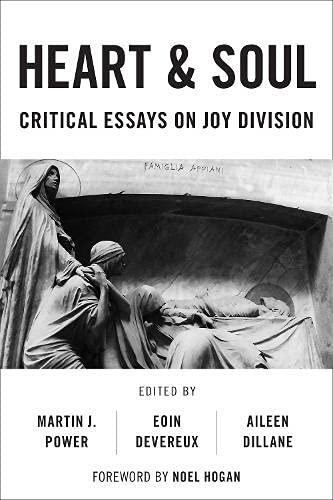 HEART & SOUL

CRITICAL ESSAYS ON JOY DIVISION

FAMIGLIA APPIANI

EDITED BY

MARTIN J. POWER

EOIN DEVEREUX

AILEEN DILLANE

FOREWORD BY NOEL HOGAN